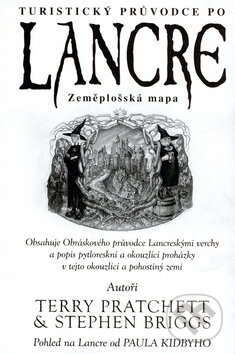 TURISTICKÝ PRŮVODCE PO
LANCRE
Zeměplošská mapa

Obsahuje Obráskového průvodce Lancreskými verchy a popis pytloreskní a okouzlící procházky v tejto okouzlící a pohostiný zemi

Autoři
TERRY PRATCHETT
& STEPHEN BRIGGS

Pohled na Lancre od PAULA KIDBYHO